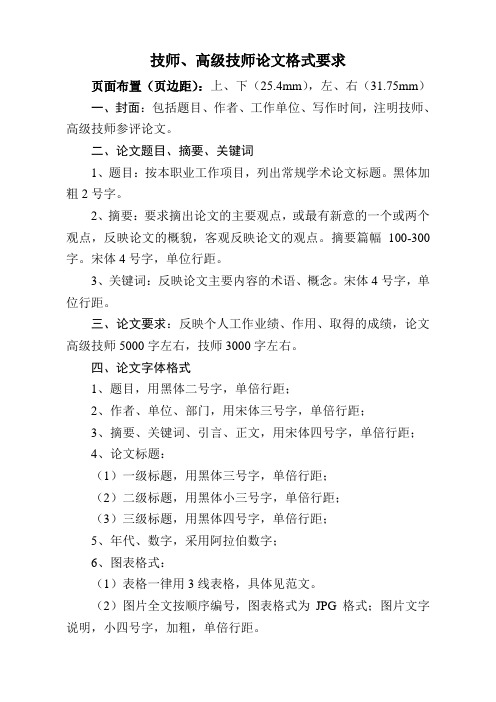 技师、高级技师论文格式要求

页面布置（页边距）：上、下（25.4mm），左、右（31.75mm）

一、封面：包括题目、作者、工作单位、写作时间，注明技师、高级技师参评论文。

二、论文题目、摘要、关键词

1、题目：按本职业工作项目，列出常规学术论文标题。黑体加粗 2 号字。

2、摘要：要求摘出论文的主要观点，或最有新意的一个或两个观点，反映论文的概貌，客观反映论文的观点。摘要篇幅 100-300 字。宋体 4 号字，单位行距。

3、关键词：反映论文主要内容的术语、概念。宋体 4 号字，单位行距。

三、论文要求：反映个人工作业绩、作用、取得的成绩，论文高级技师 5000 字左右，技师 3000 字左右。

四、论文字体格式

1、题目，用黑体二号字，单倍行距；

2、作者、单位、部门，用宋体三号字，单倍行距；

3、摘要、关键词、引言、正文，用宋体四号字，单倍行距；

4、论文标题：

（1）一级标题，用黑体三号字，单倍行距；

（2）二级标题，用黑体小三号字，单倍行距；

（3）三级标题，用黑体四号字，单倍行距；

5、年代、数字，采用阿拉伯数字；

6、图表格式：

（1）表格一律用 3 线表格，具体见范文。

（2）图片全文按顺序编号，图表格式为 JPG 格式；图片文字说明，小四号字，加粗，单倍行距。